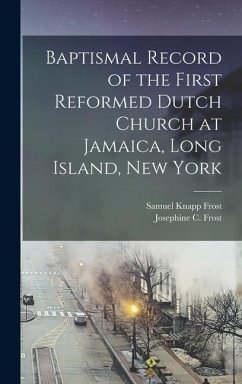 Baptismal Record of the First Reformed Dutch Church at Jamaica, Long Island, New York

Samuel Knapp Frost
Josephine C. Frost